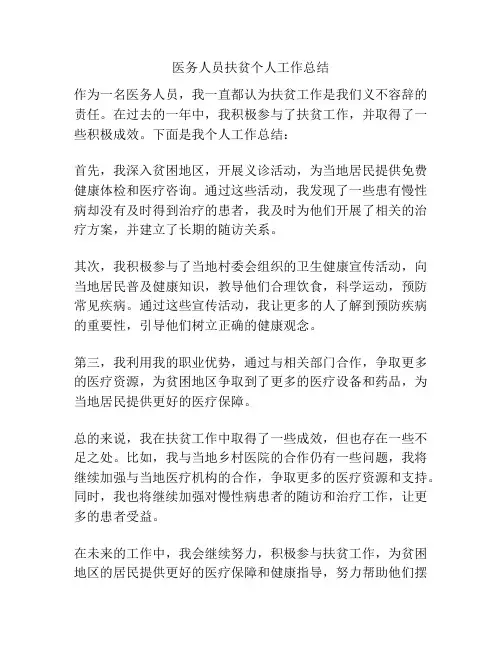 医务人员扶贫个人工作总结

作为一名医务人员，我一直都认为扶贫工作是我们义不容辞的责任。在过去的一年中，我积极参与了扶贫工作，并取得了一些积极成效。下面是我个人工作总结：

首先，我深入贫困地区，开展义诊活动，为当地居民提供免费健康体检和医疗咨询。通过这些活动，我发现了一些患有慢性病却没有及时得到治疗的患者，我及时为他们开展了相关的治疗方案，并建立了长期的随访关系。

其次，我积极参与了当地村委会组织的卫生健康宣传活动，向当地居民普及健康知识，教导他们合理饮食，科学运动，预防常见疾病。通过这些宣传活动，我让更多的人了解到预防疾病的重要性，引导他们树立正确的健康观念。

第三，我利用我的职业优势，通过与相关部门合作，争取更多的医疗资源，为贫困地区争取到了更多的医疗设备和药品，为当地居民提供更好的医疗保障。

总的来说，我在扶贫工作中取得了一些成效，但也存在一些不足之处。比如，我与当地乡村医院的合作仍有一些问题，我将继续加强与当地医疗机构的合作，争取更多的医疗资源和支持。同时，我也将继续加强对慢性病患者的随访和治疗工作，让更多的患者受益。

在未来的工作中，我会继续努力，积极参与扶贫工作，为贫困地区的居民提供更好的医疗保障和健康指导，努力帮助他们摆